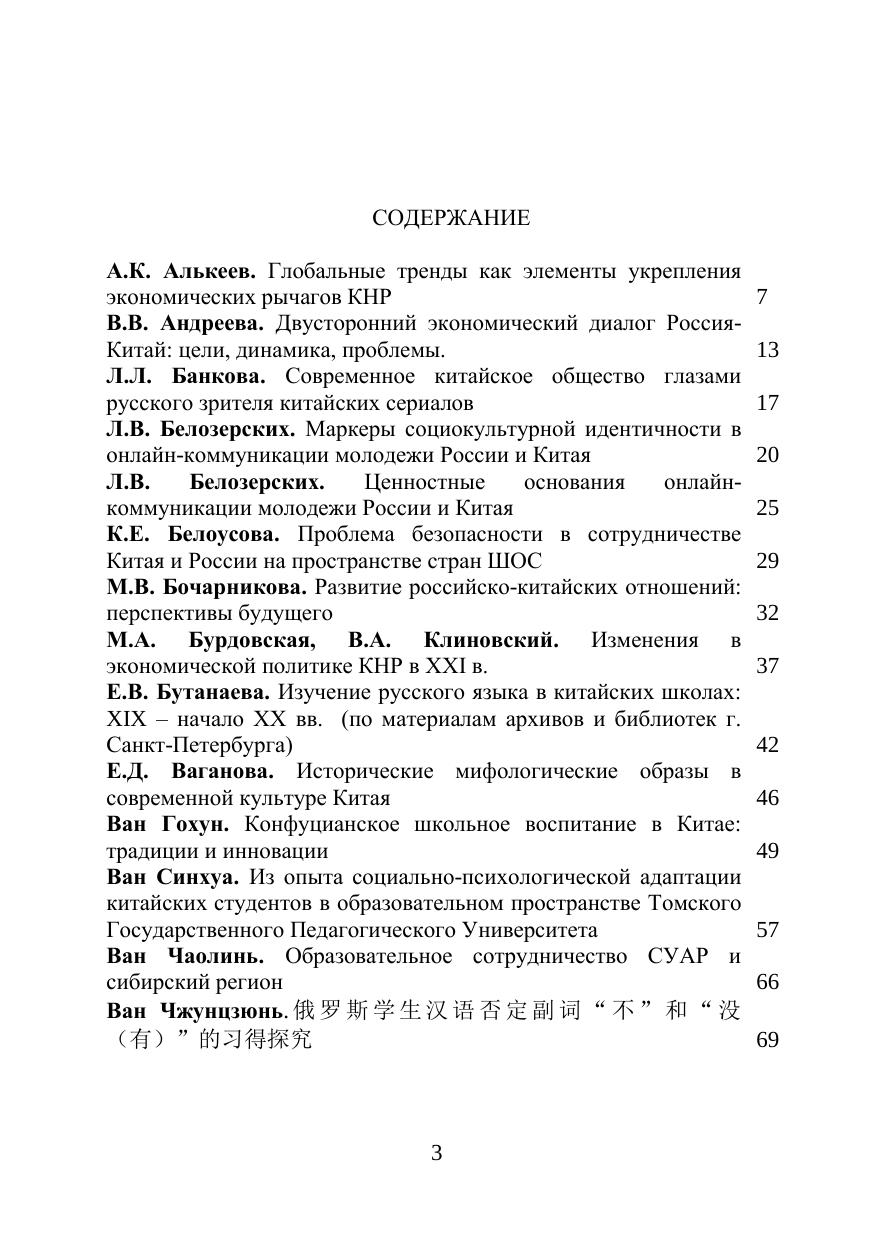 СОДЕРЖАНИЕ

А.К. Алькеев. Глобальные тренды как элементы укрепления экономических рычагов КНР 7

В.В. Андреева. Двусторонний экономический диалог Россия-Китай: цели, динамика, проблемы. 13

Л.Л. Банкова. Современное китайское общество глазами русского зрителя китайских сериалов 17

Л.В. Белозерских. Маркеры социокультурной идентичности в онлайн-коммуникации молодежи России и Китая 20

Л.В. Белозерских. Ценностные основания онлайн-коммуникации молодежи России и Китая 25

К.Е. Белоусова. Проблема безопасности в сотрудничестве Китая и России на пространстве стран ШОС 29

М.В. Бочарникова. Развитие российско-китайских отношений: перспективы будущего 32

М.А. Бурдовская, В.А. Клиновский. Изменения в экономической политике КНР в XXI в. 37

Е.В. Бутанаева. Изучение русского языка в китайских школах: XIX – начало XX вв. (по материалам архивов и библиотек г. Санкт-Петербурга) 42

Е.Д. Ваганова. Исторические мифологические образы в современной культуре Китая 46

Ван Гохун. Конфуцианское школьное воспитание в Китае: традиции и инновации 49

Ван Синхуа. Из опыта социально-психологической адаптации китайских студентов в образовательном пространстве Томского Государственного Педагогического Университета 57

Ван Чаолинь. Образовательное сотрудничество СУАР и сибирский регион 66

Ван Чжунцзюнь. 俄罗斯学生汉语否定副词“不”和“没（有）”的习得探究 69

3